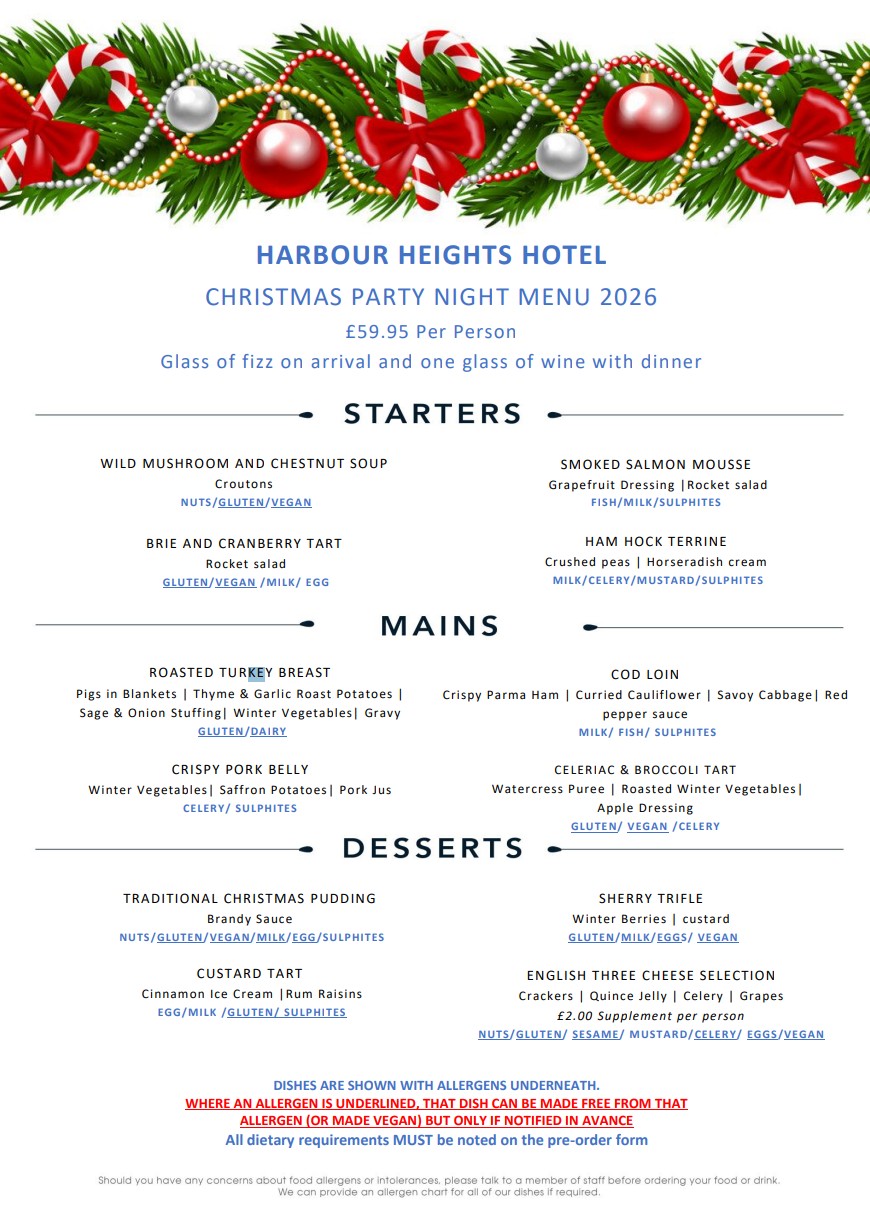 HARBOUR HEIGHTS HOTEL

CHRISTMAS PARTY NIGHT MENU 2026

£59.95 Per Person

Glass of fizz on arrival and one glass of wine with dinner

STARTERS

WILD MUSHROOM AND CHESTNUT SOUP
Croutons
NUTS/GLUTEN/VEGAN

BRIE AND CRANBERRY TART
Rocket salad
GLUTEN/VEGAN /MILK/ EGG

SMOKED SALMON MOUSSE
Grapefruit Dressing |Rocket salad
FISH/MILK/SULPHITES

HAM HOCK TERRINE
Crushed peas | Horseradish cream
MILK/CELERY/MUSTARD/SULPHITES

MAINS

ROASTED TURKEY BREAST
Pigs in Blankets | Thyme & Garlic Roast Potatoes | Sage & Onion Stuffing| Winter Vegetables| Gravy
GLUTEN/DAIRY

CRISPY PORK BELLY
Winter Vegetables| Saffron Potatoes| Pork Jus
CELERY/ SULPHITES

COD LOIN
Crispy Parma Ham | Curried Cauliflower | Savoy Cabbage| Red pepper sauce
MILK/ FISH/ SULPHITES

CELERIAC & BROCCOLI TART
Watercress Puree | Roasted Winter Vegetables| Apple Dressing
GLUTEN/ VEGAN /CELERY

DESSERTS

TRADITIONAL CHRISTMAS PUDDING
Brandy Sauce
NUTS/GLUTEN/VEGAN/MILK/EGG/SULPHITES

CUSTARD TART
Cinnamon Ice Cream |Rum Raisins
EGG/MILK /GLUTEN/ SULPHITES

SHERRY TRIFLE
Winter Berries | custard
GLUTEN/MILK/EGGS/ VEGAN

ENGLISH THREE CHEESE SELECTION
Crackers | Quince Jelly | Celery | Grapes
£2.00 Supplement per person
NUTS/GLUTEN/ SESAME/ MUSTARD/CELERY/ EGGS/VEGAN

DISHES ARE SHOWN WITH ALLERGENS UNDERNEATH.
WHERE AN ALLERGEN IS UNDERLINED, THAT DISH CAN BE MADE FREE FROM THAT ALLERGEN (OR MADE VEGAN) BUT ONLY IF NOTIFIED IN AVANCE
All dietary requirements MUST be noted on the pre-order form

Should you have any concerns about food allergens or intolerances, please talk to a member of staff before ordering your food or drink. We can provide an allergen chart for all of our dishes if required.